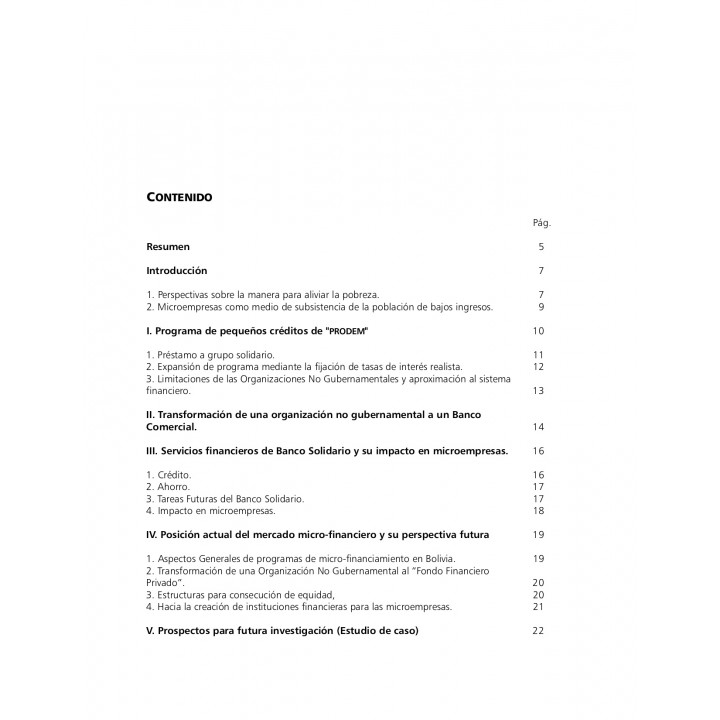 CONTENIDO

Pág.

Resumen 5

Introducción 7

1. Perspectivas sobre la manera para aliviar la pobreza. 7
2. Microempresas como medio de subsistencia de la población de bajos ingresos. 9

I. Programa de pequeños créditos de "PRODEM" 10

1. Préstamo a grupo solidario. 11
2. Expansión de programa mediante la fijación de tasas de interés realista. 12
3. Limitaciones de las Organizaciones No Gubernamentales y aproximación al sistema financiero. 13

II. Transformación de una organización no gubernamental a un Banco Comercial. 14

III. Servicios financieros de Banco Solidario y su impacto en microempresas. 16

1. Crédito. 16
2. Ahorro. 17
3. Tareas Futuras del Banco Solidario. 17
4. Impacto en microempresas. 18

IV. Posición actual del mercado micro-financiero y su perspectiva futura 19

1. Aspectos Generales de programas de micro-financiamiento en Bolivia. 19
2. Transformación de una Organización No Gubernamental al "Fondo Financiero Privado". 20
3. Estructuras para consecución de equidad, 20
4. Hacia la creación de instituciones financieras para las microempresas. 21

V. Prospectos para futura investigación (Estudio de caso) 22